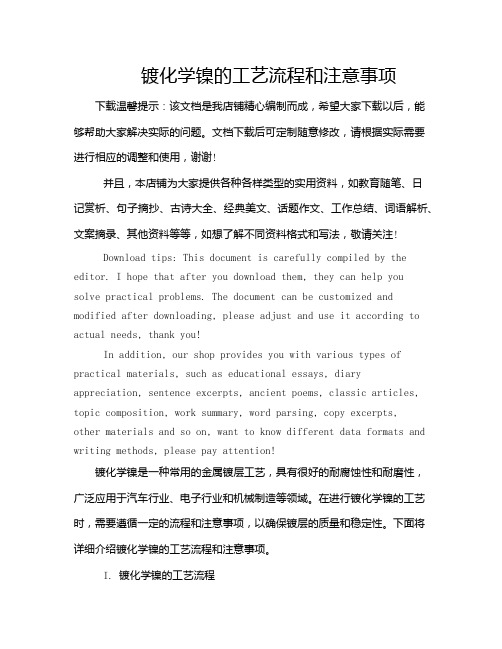 镀化学镍的工艺流程和注意事项

下载温馨提示：该文档是我店铺精心编制而成，希望大家下载以后，能够帮助大家解决实际的问题。文档下载后可定制随意修改，请根据实际需要进行相应的调整和使用，谢谢!

并且，本店铺为大家提供各种各样类型的实用资料，如教育随笔、日记赏析、句子摘抄、古诗大全、经典美文、话题作文、工作总结、词语解析、文案摘录、其他资料等等，如想了解不同资料格式和写法，敬请关注!

Download tips: This document is carefully compiled by the editor. I hope that after you download them, they can help you solve practical problems. The document can be customized and modified after downloading, please adjust and use it according to actual needs, thank you!

In addition, our shop provides you with various types of practical materials, such as educational essays, diary appreciation, sentence excerpts, ancient poems, classic articles, topic composition, work summary, word parsing, copy excerpts, other materials and so on, want to know different data formats and writing methods, please pay attention!

镀化学镍是一种常用的金属镀层工艺，具有很好的耐腐蚀性和耐磨性，广泛应用于汽车行业、电子行业和机械制造等领域。在进行镀化学镍的工艺时，需要遵循一定的流程和注意事项，以确保镀层的质量和稳定性。下面将详细介绍镀化学镍的工艺流程和注意事项。

I. 镀化学镍的工艺流程